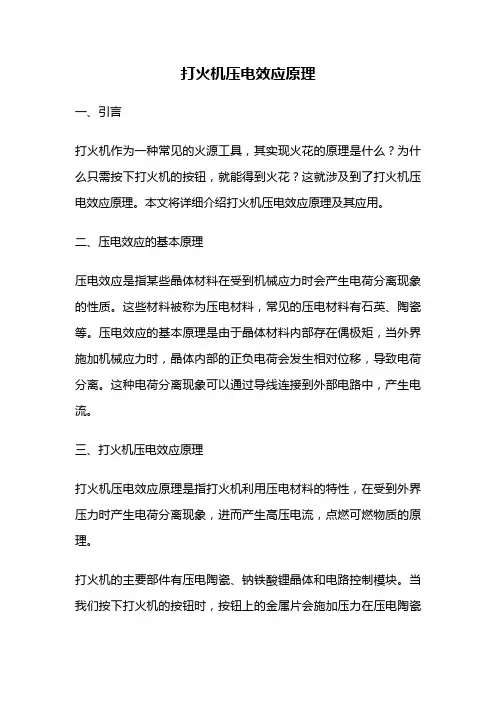 打火机压电效应原理

一、引言

打火机作为一种常见的火源工具，其实现火花的原理是什么？为什么只需按下打火机的按钮，就能得到火花？这就涉及到了打火机压电效应原理。本文将详细介绍打火机压电效应原理及其应用。

二、压电效应的基本原理

压电效应是指某些晶体材料在受到机械应力时会产生电荷分离现象的性质。这些材料被称为压电材料，常见的压电材料有石英、陶瓷等。压电效应的基本原理是由于晶体材料内部存在偶极矩，当外界施加机械应力时，晶体内部的正负电荷会发生相对位移，导致电荷分离。这种电荷分离现象可以通过导线连接到外部电路中，产生电流。

三、打火机压电效应原理

打火机压电效应原理是指打火机利用压电材料的特性，在受到外界压力时产生电荷分离现象，进而产生高压电流，点燃可燃物质的原理。

打火机的主要部件有压电陶瓷、钠铁酸锂晶体和电路控制模块。当我们按下打火机的按钮时，按钮上的金属片会施加压力在压电陶瓷